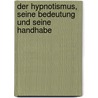 der hypnotismus, seine bedeutung und seine handhabe